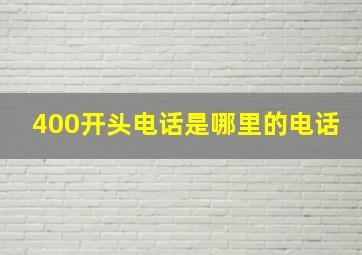 400开头电话是哪里的电话